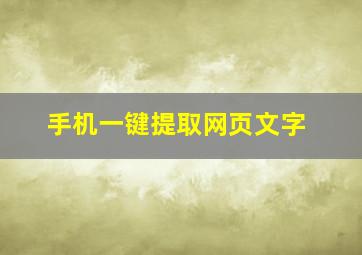 手机一键提取网页文字